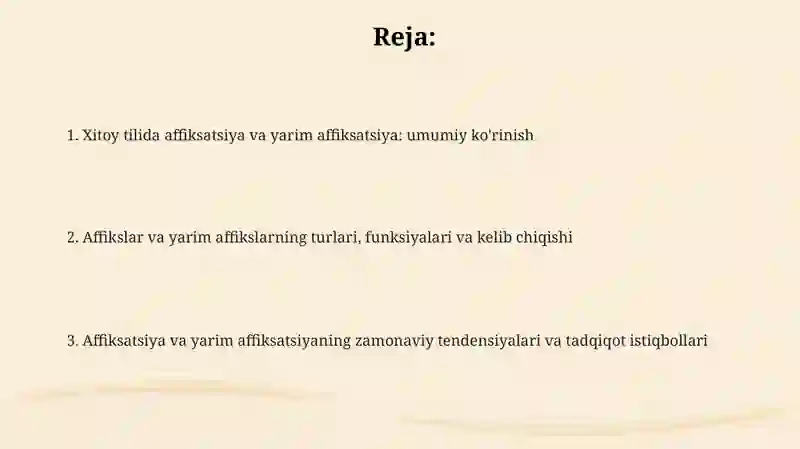 Reja:

1. Xitoy tilida affiksatsiya va yarim affiksatsiya: umumiy ko'rinish

2. Affikslar va yarim affikslarning turlari, funksiyalari va kelib chiqishi

3. Affiksatsiya va yarim affiksatsiyaning zamonaviy tendensiyalari va tadqiqot istiqbollari